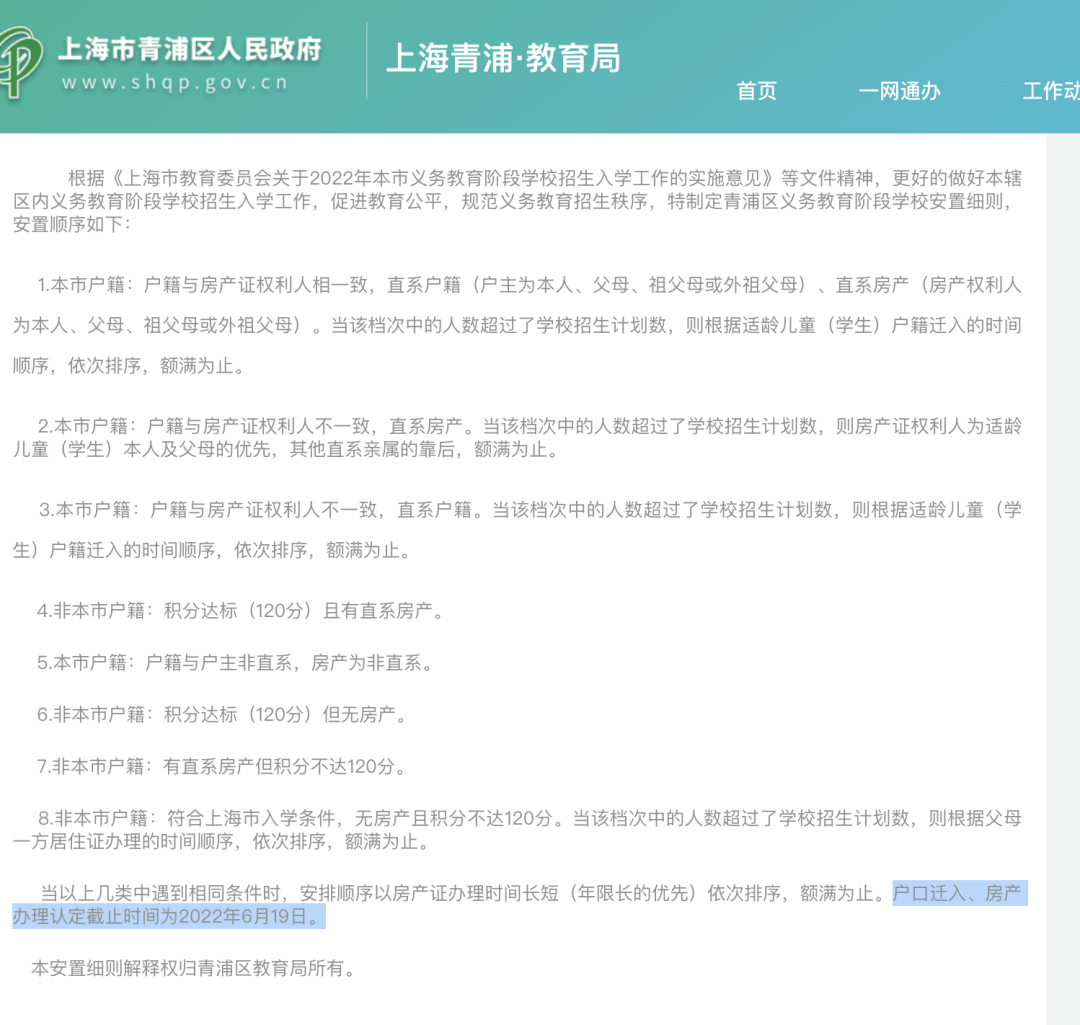 上海市青浦区人民政府
www.shqp.gov.cn

上海青浦·教育局

首页　一网通办　工作动

根据《上海市教育委员会关于2022年本市义务教育阶段学校招生入学工作的实施意见》等文件精神，更好的做好本辖区内义务教育阶段学校招生入学工作，促进教育公平，规范义务教育招生秩序，特制定青浦区义务教育阶段学校安置细则，安置顺序如下：

1.本市户籍：户籍与房产证权利人相一致，直系户籍（户主为本人、父母、祖父母或外祖父母）、直系房产（房产权利人为本人、父母、祖父母或外祖父母）。当该档次中的人数超过了学校招生计划数，则根据适龄儿童（学生）户籍迁入的时间顺序，依次排序，额满为止。

2.本市户籍：户籍与房产证权利人不一致，直系房产。当该档次中的人数超过了学校招生计划数，则房产证权利人为适龄儿童（学生）本人及父母的优先，其他直系亲属的靠后，额满为止。

3.本市户籍：户籍与房产证权利人不一致，直系户籍。当该档次中的人数超过了学校招生计划数，则根据适龄儿童（学生）户籍迁入的时间顺序，依次排序，额满为止。

4.非本市户籍：积分达标（120分）且有直系房产。

5.本市户籍：户籍与户主非直系，房产为非直系。

6.非本市户籍：积分达标（120分）但无房产。

7.非本市户籍：有直系房产但积分不达120分。

8.非本市户籍：符合上海市入学条件，无房产且积分不达120分。当该档次中的人数超过了学校招生计划数，则根据父母一方居住证办理的时间顺序，依次排序，额满为止。

当以上几类中遇到相同条件时，安排顺序以房产证办理时间长短（年限长的优先）依次排序，额满为止。户口迁入、房产办理认定截止时间为2022年6月19日。

本安置细则解释权归青浦区教育局所有。